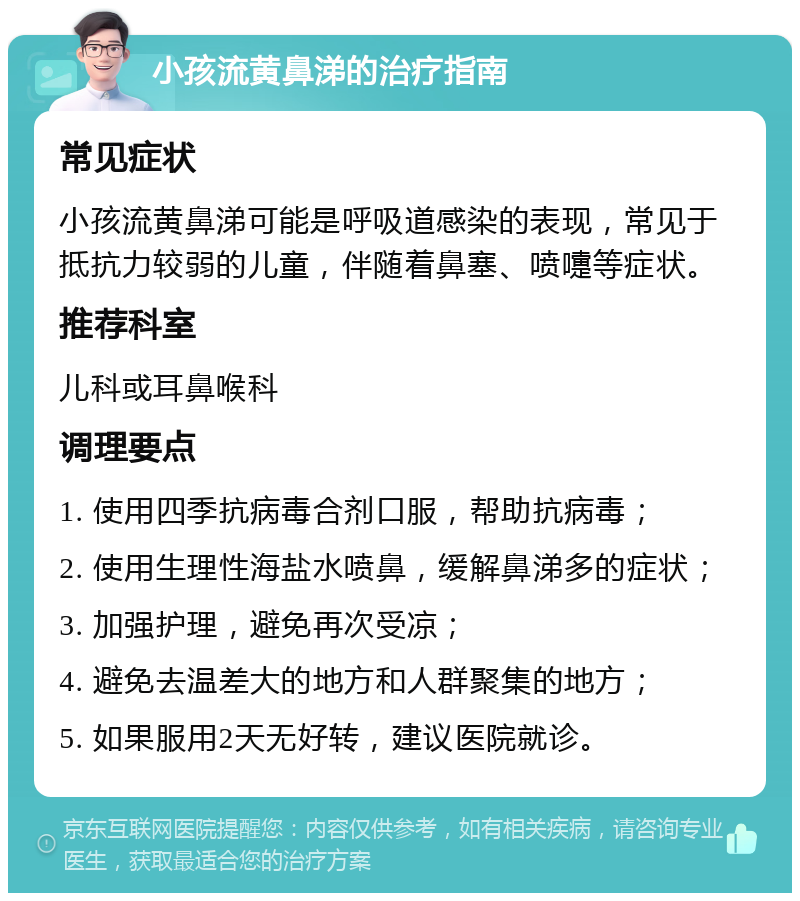 小孩流黄鼻涕的治疗指南

常见症状

小孩流黄鼻涕可能是呼吸道感染的表现，常见于抵抗力较弱的儿童，伴随着鼻塞、喷嚏等症状。

推荐科室

儿科或耳鼻喉科

调理要点

1. 使用四季抗病毒合剂口服，帮助抗病毒；

2. 使用生理性海盐水喷鼻，缓解鼻涕多的症状；

3. 加强护理，避免再次受凉；

4. 避免去温差大的地方和人群聚集的地方；

5. 如果服用2天无好转，建议医院就诊。

京东互联网医院提醒您：内容仅供参考，如有相关疾病，请咨询专业医生，获取最适合您的治疗方案